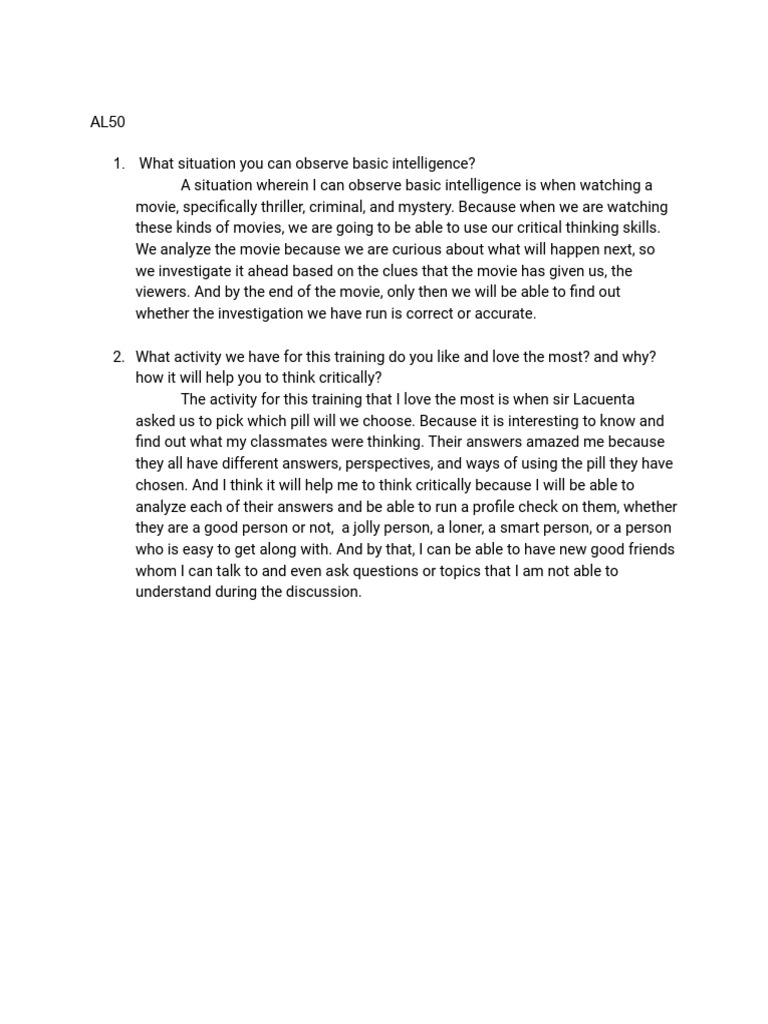 AL50

1. What situation you can observe basic intelligence?

A situation wherein I can observe basic intelligence is when watching a movie, specifically thriller, criminal, and mystery. Because when we are watching these kinds of movies, we are going to be able to use our critical thinking skills. We analyze the movie because we are curious about what will happen next, so we investigate it ahead based on the clues that the movie has given us, the viewers. And by the end of the movie, only then we will be able to find out whether the investigation we have run is correct or accurate.

2. What activity we have for this training do you like and love the most? and why? how it will help you to think critically?

The activity for this training that I love the most is when sir Lacuenta asked us to pick which pill will we choose. Because it is interesting to know and find out what my classmates were thinking. Their answers amazed me because they all have different answers, perspectives, and ways of using the pill they have chosen. And I think it will help me to think critically because I will be able to analyze each of their answers and be able to run a profile check on them, whether they are a good person or not, a jolly person, a loner, a smart person, or a person who is easy to get along with. And by that, I can be able to have new good friends whom I can talk to and even ask questions or topics that I am not able to understand during the discussion.